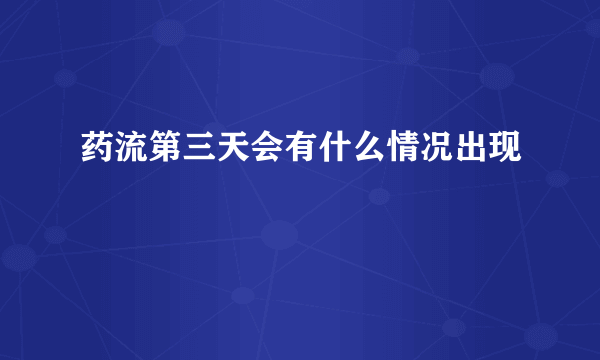 药流第三天会有什么情况出现